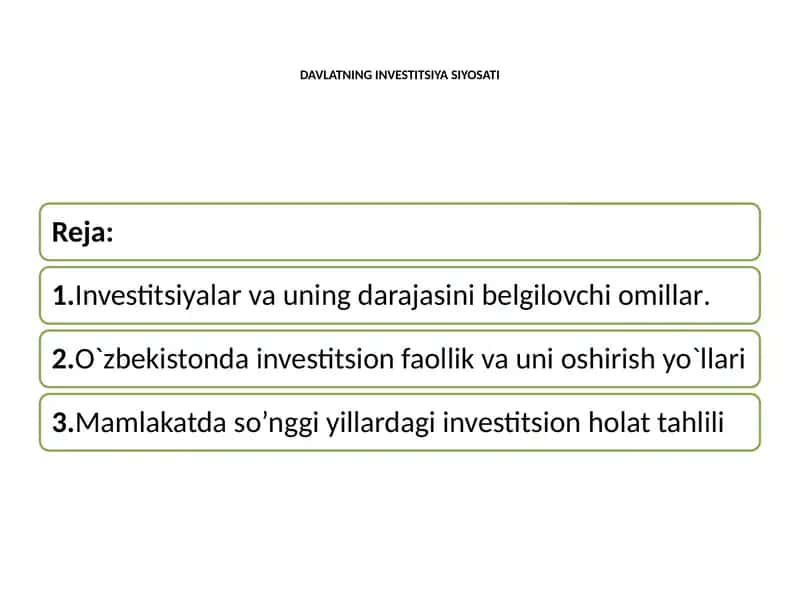 DAVLATNING INVESTITSIYA SIYOSATI

Reja:

1.Investitsiyalar va uning darajasini belgilovchi omillar.

2.O`zbekistonda investitsion faollik va uni oshirish yo`llari

3.Mamlakatda so’nggi yillardagi investitsion holat tahlili